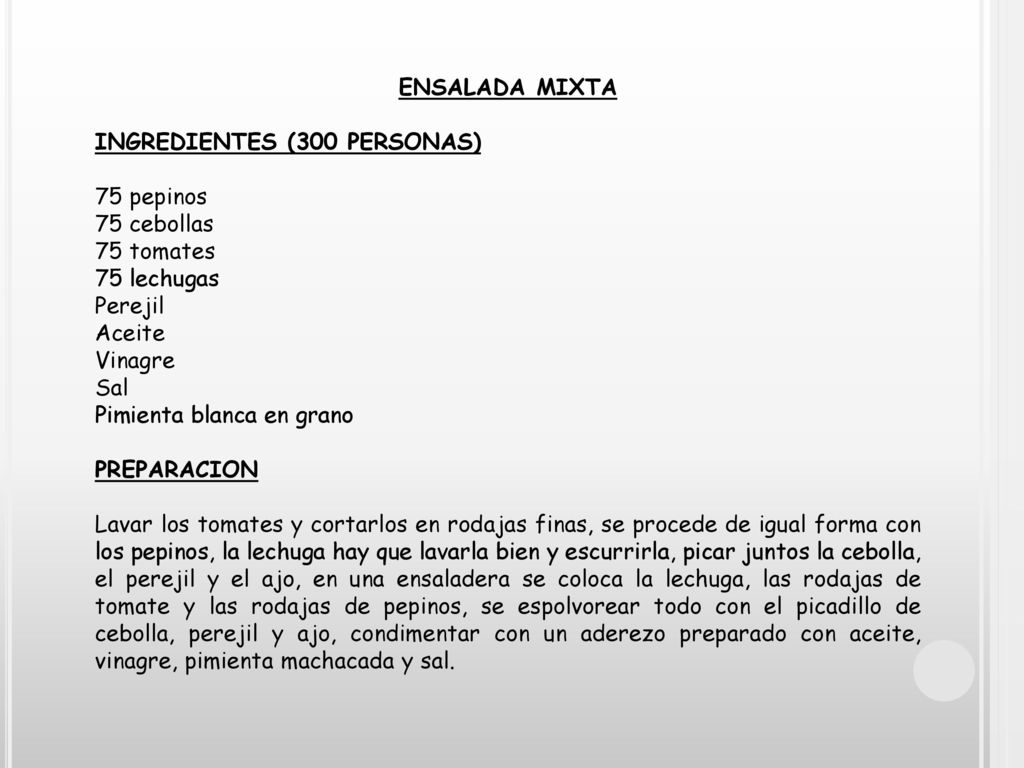 ENSALADA MIXTA

INGREDIENTES (300 PERSONAS)

75 pepinos
75 cebollas
75 tomates
75 lechugas
Perejil
Aceite
Vinagre
Sal
Pimienta blanca en grano

PREPARACION

Lavar los tomates y cortarlos en rodajas finas, se procede de igual forma con los pepinos, la lechuga hay que lavarla bien y escurrirla, picar juntos la cebolla, el perejil y el ajo, en una ensaladera se coloca la lechuga, las rodajas de tomate y las rodajas de pepinos, se espolvorear todo con el picadillo de cebolla, perejil y ajo, condimentar con un aderezo preparado con aceite, vinagre, pimienta machacada y sal.